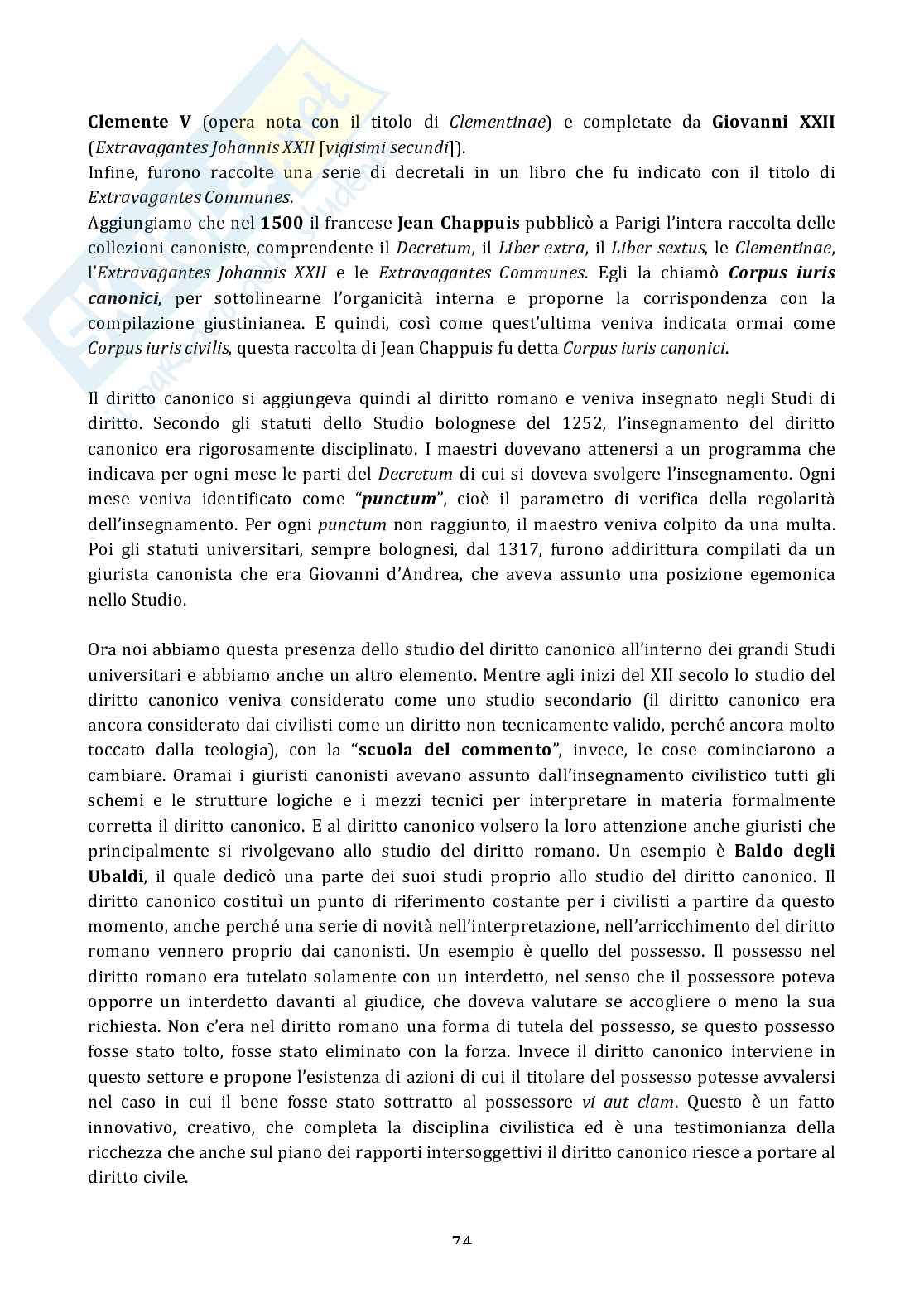 Clemente V (opera nota con il titolo di Clementinae) e completate da Giovanni XXII (Extravagantes Johannis XXII [vigisimi secundi]).
Infine, furono raccolte una serie di decretali in un libro che fu indicato con il titolo di Extravagantes Communes.
Aggiungiamo che nel 1500 il francese Jean Chappuis pubblicò a Parigi l'intera raccolta delle collezioni canoniste, comprendente il Decretum, il Liber extra, il Liber sextus, le Clementinae, l'Extravagantes Johannis XXII e le Extravagantes Communes. Egli la chiamò Corpus iuris canonici, per sottolinearne l'organicità interna e proporne la corrispondenza con la compilazione giustinianea. E quindi, così come quest'ultima veniva indicata ormai come Corpus iuris civilis, questa raccolta di Jean Chappuis fu detta Corpus iuris canonici.

Il diritto canonico si aggiungeva quindi al diritto romano e veniva insegnato negli Studi di diritto. Secondo gli statuti dello Studio bolognese del 1252, l'insegnamento del diritto canonico era rigorosamente disciplinato. I maestri dovevano attenersi a un programma che indicava per ogni mese le parti del Decretum di cui si doveva svolgere l'insegnamento. Ogni mese veniva identificato come "punctum", cioè il parametro di verifica della regolarità dell'insegnamento. Per ogni punctum non raggiunto, il maestro veniva colpito da una multa. Poi gli statuti universitari, sempre bolognesi, dal 1317, furono addirittura compilati da un giurista canonista che era Giovanni d'Andrea, che aveva assunto una posizione egemonica nello Studio.

Ora noi abbiamo questa presenza dello studio del diritto canonico all'interno dei grandi Studi universitari e abbiamo anche un altro elemento. Mentre agli inizi del XII secolo lo studio del diritto canonico veniva considerato come uno studio secondario (il diritto canonico era ancora considerato dai civilisti come un diritto non tecnicamente valido, perché ancora molto toccato dalla teologia), con la "scuola del commento", invece, le cose cominciarono a cambiare. Oramai i giuristi canonisti avevano assunto dall'insegnamento civilistico tutti gli schemi e le strutture logiche e i mezzi tecnici per interpretare in materia formalmente corretta il diritto canonico. E al diritto canonico volsero la loro attenzione anche giuristi che principalmente si rivolgevano allo studio del diritto romano. Un esempio è Baldo degli Ubaldi, il quale dedicò una parte dei suoi studi proprio allo studio del diritto canonico. Il diritto canonico costituì un punto di riferimento costante per i civilisti a partire da questo momento, anche perché una serie di novità nell'interpretazione, nell'arricchimento del diritto romano vennero proprio dai canonisti. Un esempio è quello del possesso. Il possesso nel diritto romano era tutelato solamente con un interdetto, nel senso che il possessore poteva opporre un interdetto davanti al giudice, che doveva valutare se accogliere o meno la sua richiesta. Non c'era nel diritto romano una forma di tutela del possesso, se questo possesso fosse stato tolto, fosse stato eliminato con la forza. Invece il diritto canonico interviene in questo settore e propone l'esistenza di azioni di cui il titolare del possesso potesse avvalersi nel caso in cui il bene fosse stato sottratto al possessore vi aut clam. Questo è un fatto innovativo, creativo, che completa la disciplina civilistica ed è una testimonianza della ricchezza che anche sul piano dei rapporti intersoggettivi il diritto canonico riesce a portare al diritto civile.

74